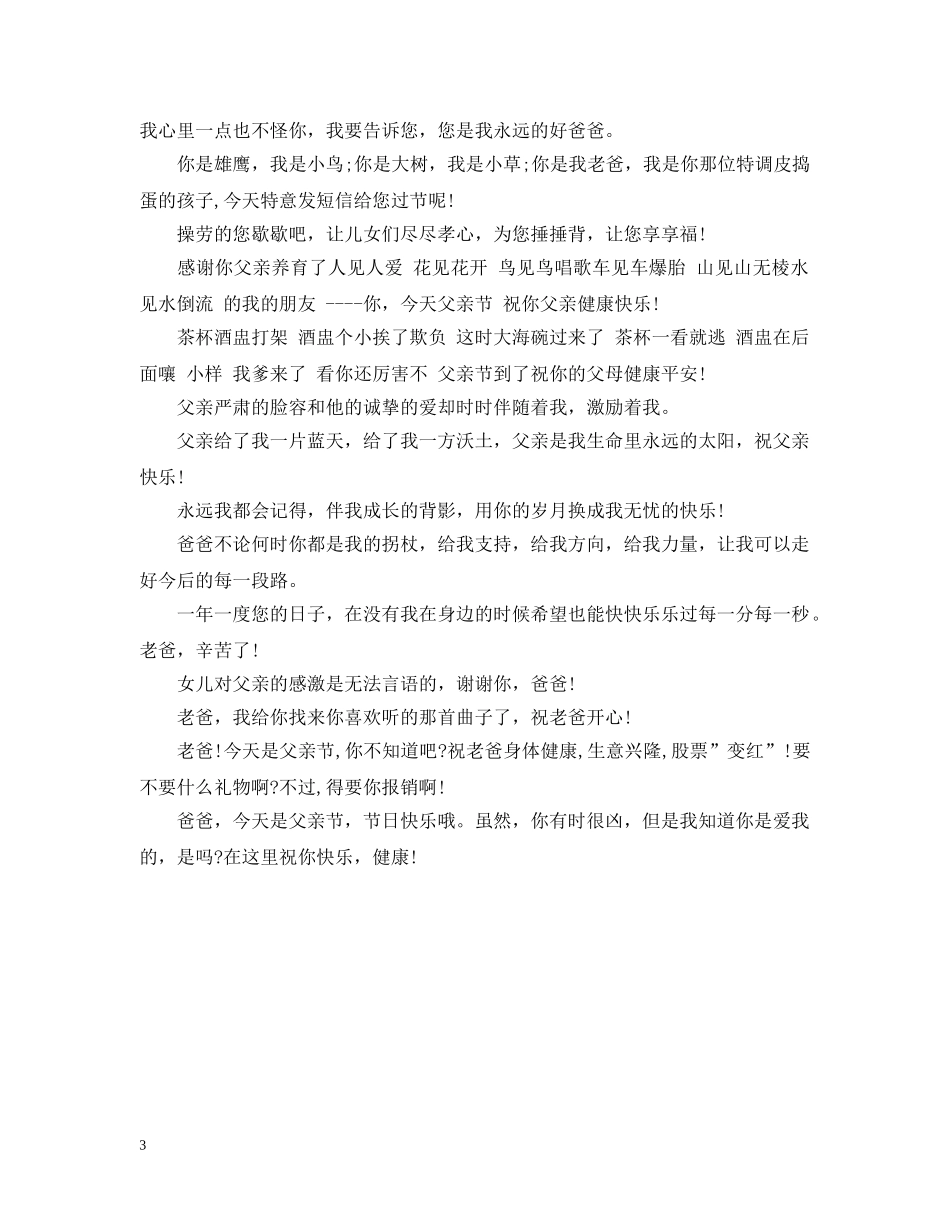 我心里一点也不怪你，我要告诉您，您是我永远的好爸爸。

你是雄鹰，我是小鸟;你是大树，我是小草;你是我老爸，我是你那位特调皮捣蛋的孩子,今天特意发短信给您过节呢!

操劳的您歇歇吧，让儿女们尽尽孝心，为您捶捶背，让您享享福!

感谢你父亲养育了人见人爱 花见花开 鸟见鸟唱歌车见车爆胎 山见山无棱水见水倒流 的我的朋友 ----你，今天父亲节 祝你父亲健康快乐!

茶杯酒盅打架 酒盅个小挨了欺负 这时大海碗过来了 茶杯一看就逃 酒盅在后面嚷 小样 我爹来了 看你还厉害不 父亲节到了祝你的父母健康平安!

父亲严肃的脸容和他的诚挚的爱却时时伴随着我，激励着我。

父亲给了我一片蓝天，给了我一方沃土，父亲是我生命里永远的太阳，祝父亲快乐!

永远我都会记得，伴我成长的背影，用你的岁月换成我无忧的快乐!

爸爸不论何时你都是我的拐杖，给我支持，给我方向，给我力量，让我可以走好今后的每一段路。

一年一度您的日子，在没有我在身边的时候希望也能快快乐乐过每一分每一秒。老爸，辛苦了!

女儿对父亲的感激是无法言语的，谢谢你，爸爸!

老爸，我给你找来你喜欢听的那首曲子了，祝老爸开心!

老爸!今天是父亲节,你不知道吧?祝老爸身体健康,生意兴隆,股票”变红”!要不要什么礼物啊?不过,得要你报销啊!

爸爸，今天是父亲节，节日快乐哦。虽然，你有时很凶，但是我知道你是爱我的，是吗?在这里祝你快乐，健康!

3